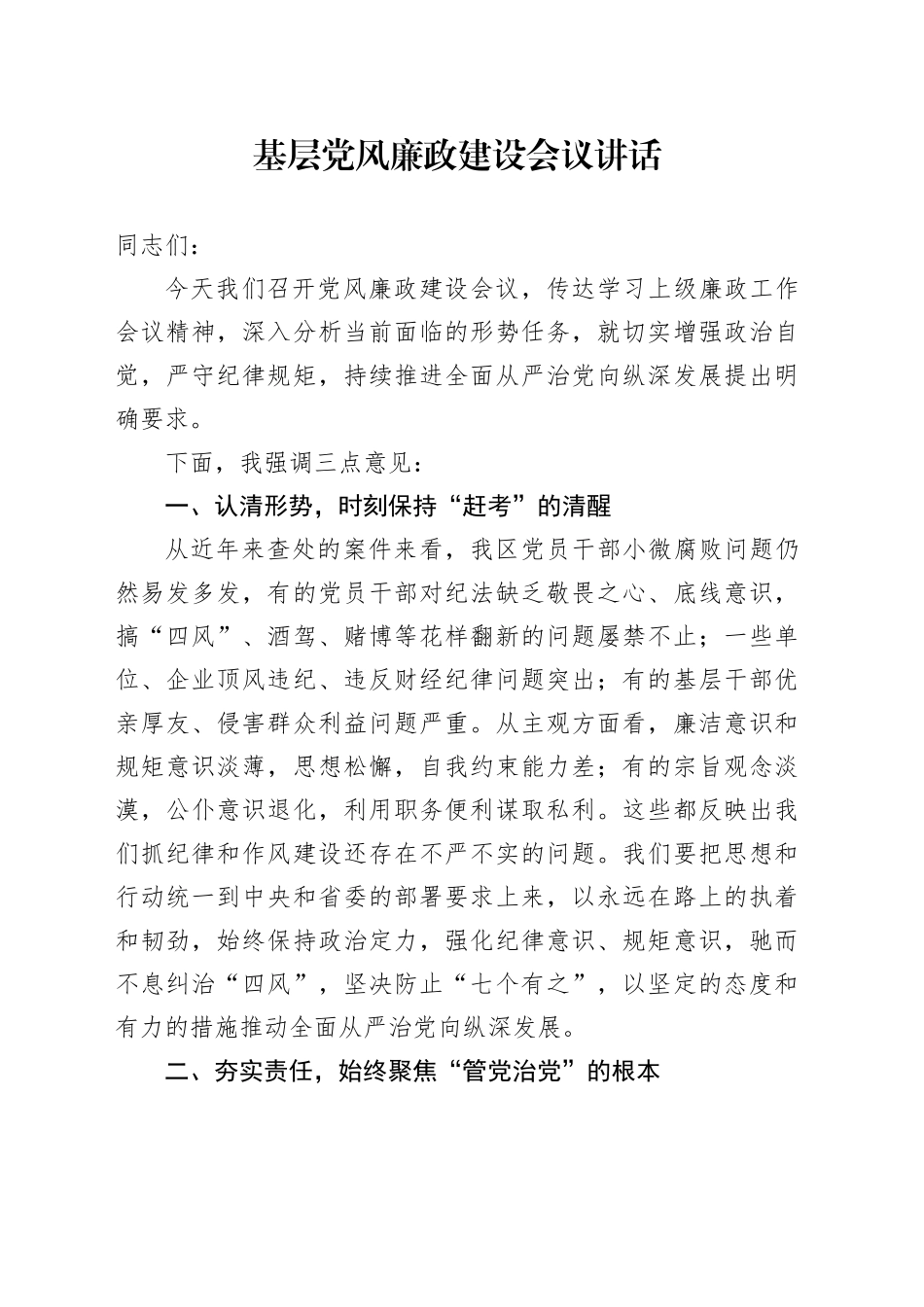 基层党风廉政建设会议讲话

同志们：

今天我们召开党风廉政建设会议，传达学习上级廉政工作会议精神，深入分析当前面临的形势任务，就切实增强政治自觉，严守纪律规矩，持续推进全面从严治党向纵深发展提出明确要求。

下面，我强调三点意见：

一、认清形势，时刻保持“赶考”的清醒

从近年来查处的案件来看，我区党员干部小微腐败问题仍然易发多发，有的党员干部对纪法缺乏敬畏之心、底线意识，搞“四风”、酒驾、赌博等花样翻新的问题屡禁不止；一些单位、企业顶风违纪、违反财经纪律问题突出；有的基层干部优亲厚友、侵害群众利益问题严重。从主观方面看，廉洁意识和规矩意识淡薄，思想松懈，自我约束能力差；有的宗旨观念淡漠，公仆意识退化，利用职务便利谋取私利。这些都反映出我们抓纪律和作风建设还存在不严不实的问题。我们要把思想和行动统一到中央和省委的部署要求上来，以永远在路上的执着和韧劲，始终保持政治定力，强化纪律意识、规矩意识，驰而不息纠治“四风”，坚决防止“七个有之”，以坚定的态度和有力的措施推动全面从严治党向纵深发展。

二、夯实责任，始终聚焦“管党治党”的根本